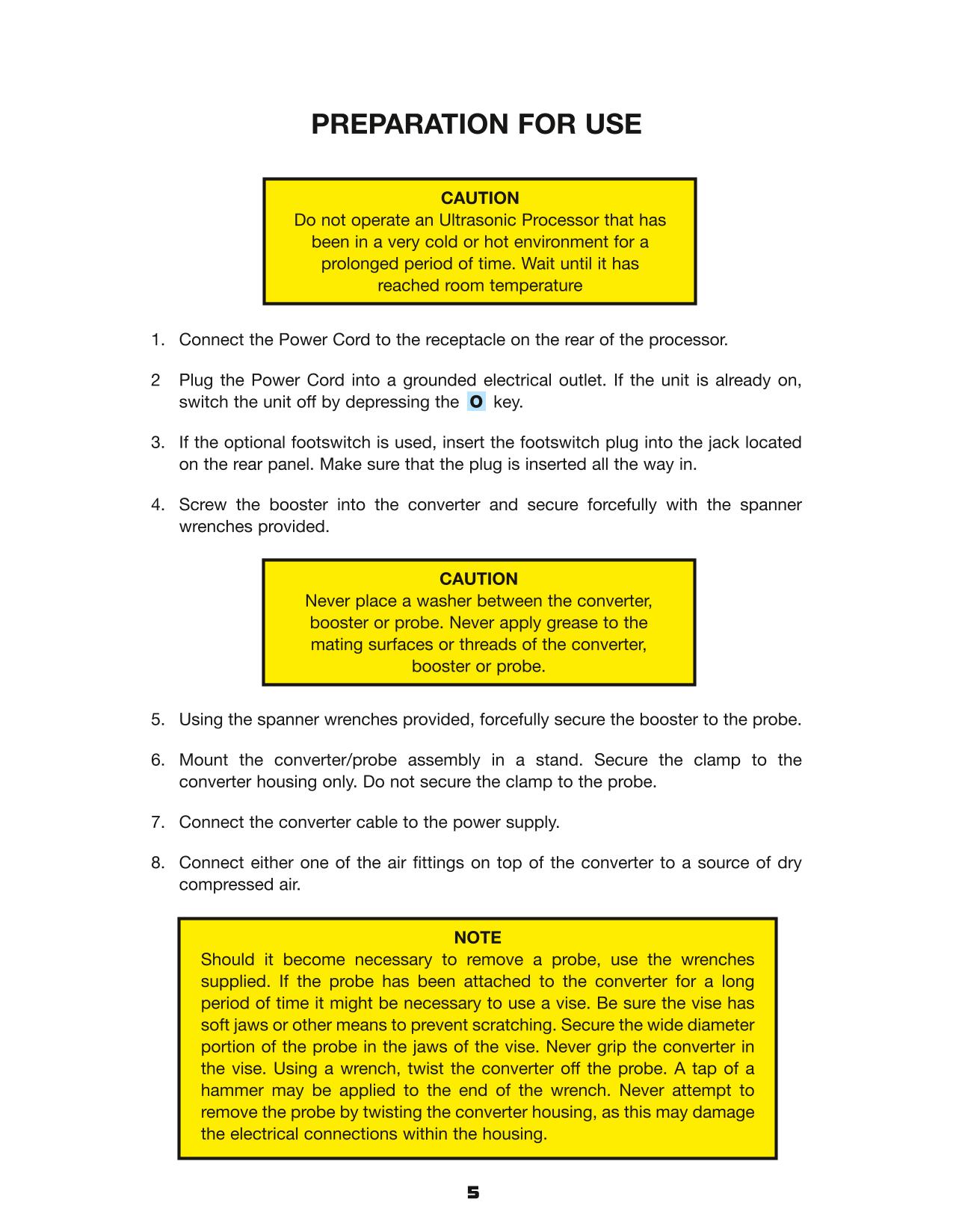 PREPARATION FOR USE

CAUTION
Do not operate an Ultrasonic Processor that has been in a very cold or hot environment for a prolonged period of time. Wait until it has reached room temperature

1. Connect the Power Cord to the receptacle on the rear of the processor.

2 Plug the Power Cord into a grounded electrical outlet. If the unit is already on, switch the unit off by depressing the O key.

3. If the optional footswitch is used, insert the footswitch plug into the jack located on the rear panel. Make sure that the plug is inserted all the way in.

4. Screw the booster into the converter and secure forcefully with the spanner wrenches provided.

CAUTION
Never place a washer between the converter, booster or probe. Never apply grease to the mating surfaces or threads of the converter, booster or probe.

5. Using the spanner wrenches provided, forcefully secure the booster to the probe.

6. Mount the converter/probe assembly in a stand. Secure the clamp to the converter housing only. Do not secure the clamp to the probe.

7. Connect the converter cable to the power supply.

8. Connect either one of the air fittings on top of the converter to a source of dry compressed air.

NOTE
Should it become necessary to remove a probe, use the wrenches supplied. If the probe has been attached to the converter for a long period of time it might be necessary to use a vise. Be sure the vise has soft jaws or other means to prevent scratching. Secure the wide diameter portion of the probe in the jaws of the vise. Never grip the converter in the vise. Using a wrench, twist the converter off the probe. A tap of a hammer may be applied to the end of the wrench. Never attempt to remove the probe by twisting the converter housing, as this may damage the electrical connections within the housing.

5